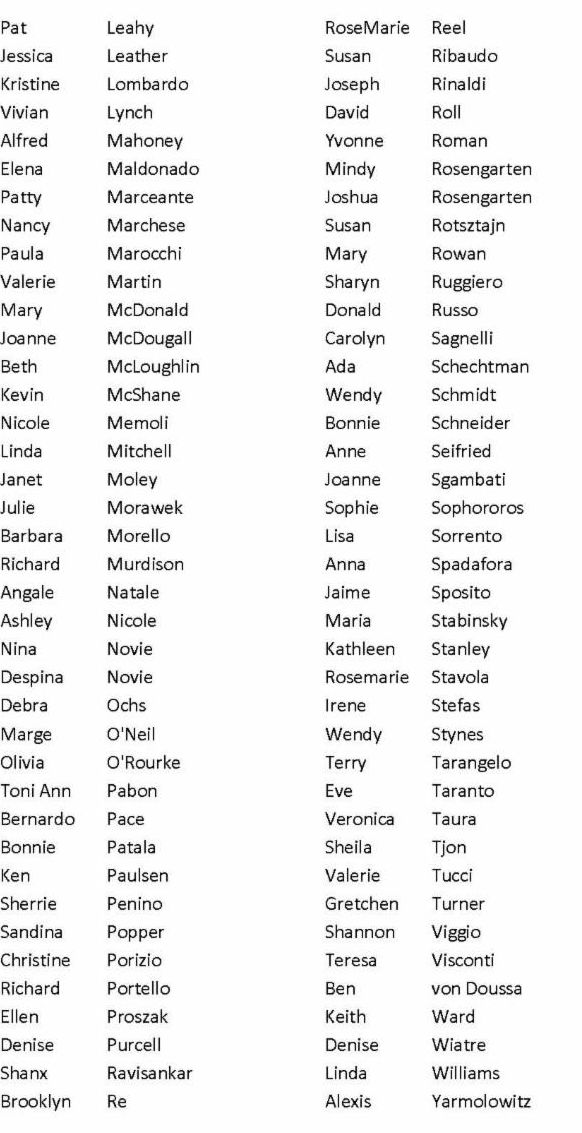 Pat Leahy
Jessica Leather
Kristine Lombardo
Vivian Lynch
Alfred Mahoney
Elena Maldonado
Patty Marceante
Nancy Marchese
Paula Marocchi
Valerie Martin
Mary McDonald
Joanne McDougall
Beth McLoughlin
Kevin McShane
Nicole Memoli
Linda Mitchell
Janet Moley
Julie Morawek
Barbara Morello
Richard Murdison
Angale Natale
Ashley Nicole
Nina Novie
Despina Novie
Debra Ochs
Marge O'Neil
Olivia O'Rourke
Toni Ann Pabon
Bernardo Pace
Bonnie Patala
Ken Paulsen
Sherrie Penino
Sandina Popper
Christine Porizio
Richard Portello
Ellen Proszak
Denise Purcell
Shanx Ravisankar
Brooklyn Re

RoseMarie Reel
Susan Ribaudo
Joseph Rinaldi
David Roll
Yvonne Roman
Mindy Rosengarten
Joshua Rosengarten
Susan Rotsztajn
Mary Rowan
Sharyn Ruggiero
Donald Russo
Carolyn Sagnelli
Ada Schechtman
Wendy Schmidt
Bonnie Schneider
Anne Seifried
Joanne Sgambati
Sophie Sophororos
Lisa Sorrento
Anna Spadafora
Jaime Sposito
Maria Stabinsky
Kathleen Stanley
Rosemarie Stavola
Irene Stefas
Wendy Stynes
Terry Tarangelo
Eve Taranto
Veronica Taura
Sheila Tjon
Valerie Tucci
Gretchen Turner
Shannon Viggio
Teresa Visconti
Ben von Doussa
Keith Ward
Denise Wiatre
Linda Williams
Alexis Yarmolowitz